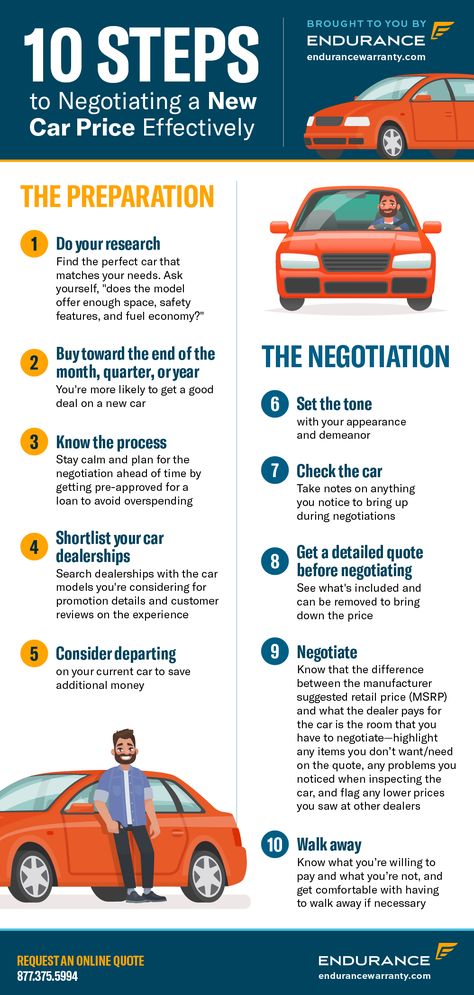 10 STEPS to Negotiating a New Car Price Effectively

BROUGHT TO YOU BY
ENDURANCE
endurancewarranty.com

THE PREPARATION

1 Do your research
Find the perfect car that matches your needs. Ask yourself, "does the model offer enough space, safety features, and fuel economy?"

2 Buy toward the end of the month, quarter, or year
You're more likely to get a good deal on a new car

3 Know the process
Stay calm and plan for the negotiation ahead of time by getting pre-approved for a loan to avoid overspending

4 Shortlist your car dealerships
Search dealerships with the car models you're considering for promotion details and customer reviews on the experience

5 Consider departing
on your current car to save additional money

THE NEGOTIATION

6 Set the tone
with your appearance and demeanor

7 Check the car
Take notes on anything you notice to bring up during negotiations

8 Get a detailed quote before negotiating
See what's included and can be removed to bring down the price

9 Negotiate
Know that the difference between the manufacturer suggested retail price (MSRP) and what the dealer pays for the car is the room that you have to negotiate—highlight any items you don't want/need on the quote, any problems you noticed when inspecting the car, and flag any lower prices you saw at other dealers

10 Walk away
Know what you're willing to pay and what you're not, and get comfortable with having to walk away if necessary

REQUEST AN ONLINE QUOTE
877.375.5994

ENDURANCE
endurancewarranty.com